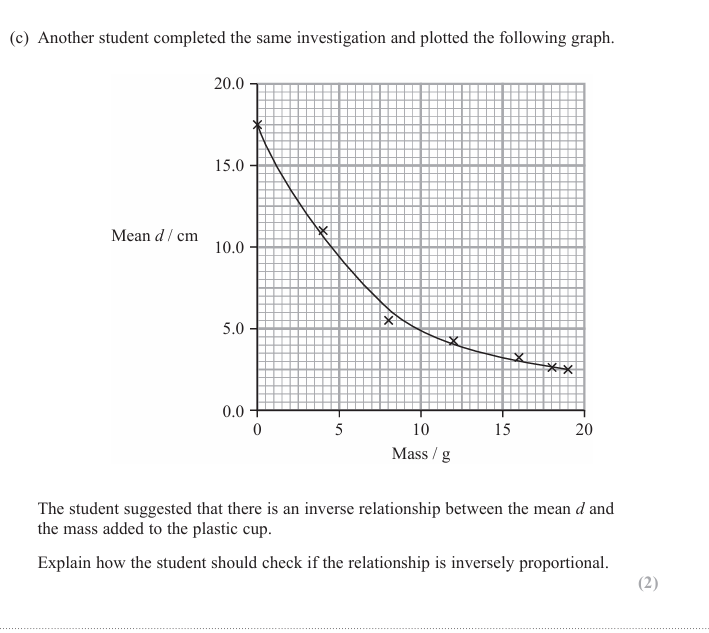 (c) Another student completed the same investigation and plotted the following graph.

20.0
15.0
Mean $d$ / cm
10.0
5.0
0.0
0
5
10
15
20
Mass / g

The student suggested that there is an inverse relationship between the mean $d$ and the mass added to the plastic cup.

Explain how the student should check if the relationship is inversely proportional.

(2)